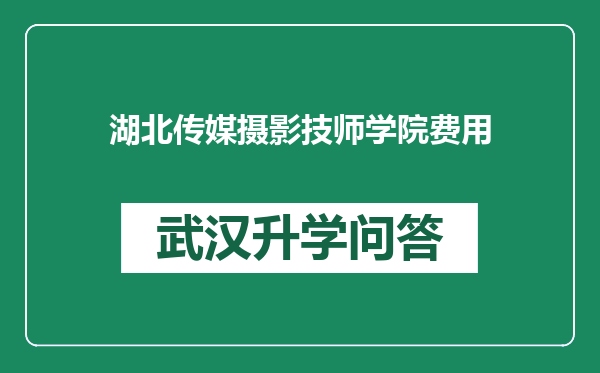 湖北传媒摄影技师学院费用

武汉升学问答